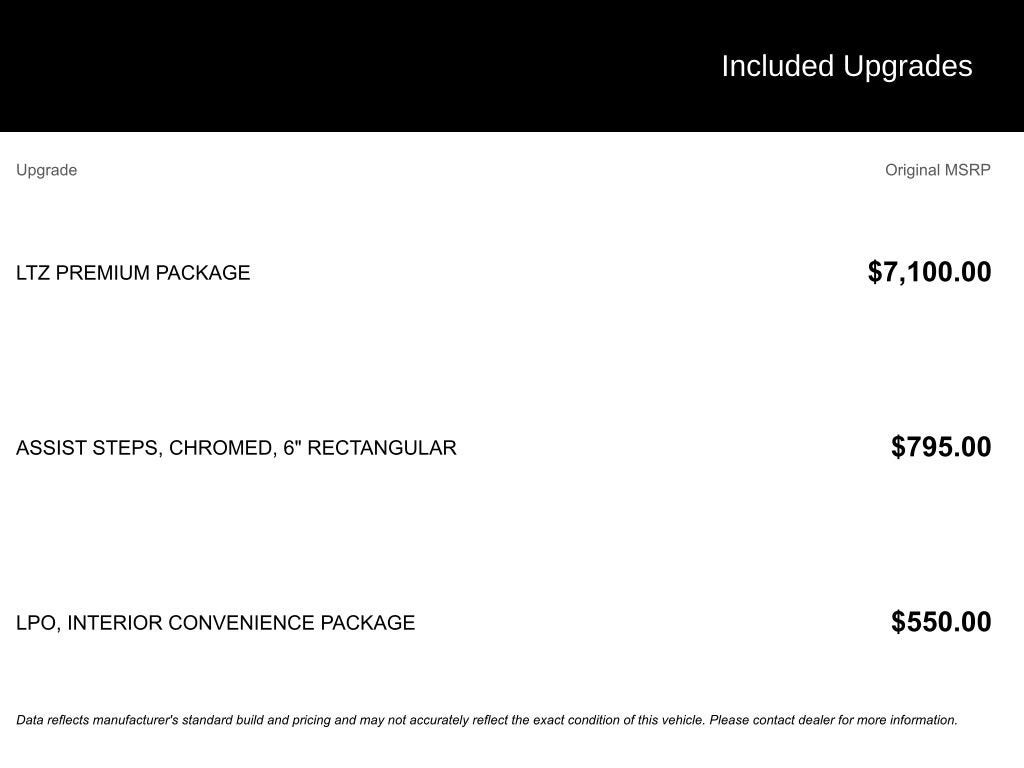 Included Upgrades

| Upgrade | Original MSRP |
|---|---|
| LTZ PREMIUM PACKAGE | $7,100.00 |
| ASSIST STEPS, CHROMED, 6" RECTANGULAR | $795.00 |
| LPO, INTERIOR CONVENIENCE PACKAGE | $550.00 |

Data reflects manufacturer's standard build and pricing and may not accurately reflect the exact condition of this vehicle. Please contact dealer for more information.